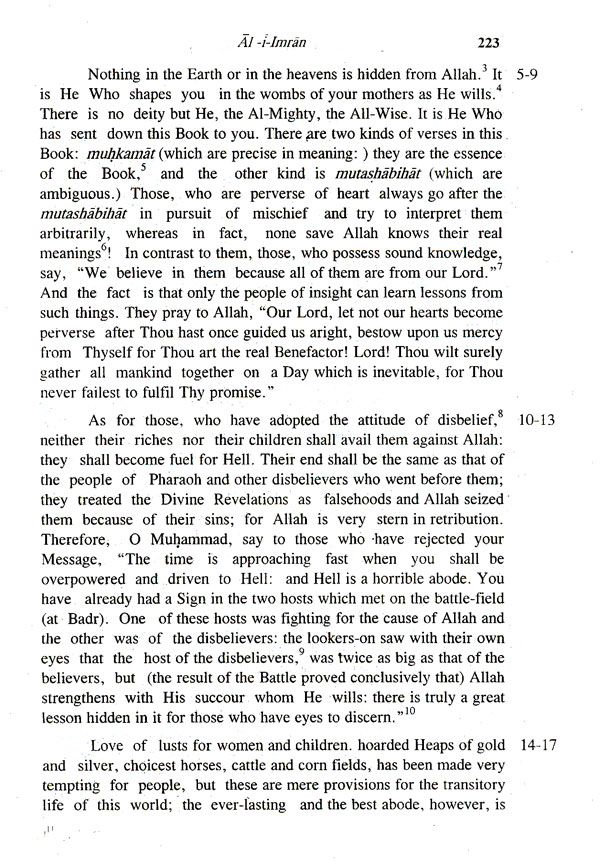 Āl -i-Imrān 223

Nothing in the Earth or in the heavens is hidden from Allah.$^3$ It is He Who shapes you in the wombs of your mothers as He wills.$^4$ There is no deity but He, the Al-Mighty, the All-Wise. It is He Who has sent down this Book to you. There are two kinds of verses in this Book: muḥkamāt (which are precise in meaning: ) they are the essence of the Book,$^5$ and the other kind is mutashābihāt (which are ambiguous.) Those, who are perverse of heart always go after the mutashābihāt in pursuit of mischief and try to interpret them arbitrarily, whereas in fact, none save Allah knows their real meanings$^6$! In contrast to them, those, who possess sound knowledge, say, "We believe in them because all of them are from our Lord."$^7$ And the fact is that only the people of insight can learn lessons from such things. They pray to Allah, "Our Lord, let not our hearts become perverse after Thou hast once guided us aright, bestow upon us mercy from Thyself for Thou art the real Benefactor! Lord! Thou wilt surely gather all mankind together on a Day which is inevitable, for Thou never failest to fulfil Thy promise." 5-9

As for those, who have adopted the attitude of disbelief,$^8$ neither their riches nor their children shall avail them against Allah: they shall become fuel for Hell. Their end shall be the same as that of the people of Pharaoh and other disbelievers who went before them; they treated the Divine Revelations as falsehoods and Allah seized them because of their sins; for Allah is very stern in retribution. Therefore, O Muḥammad, say to those who have rejected your Message, "The time is approaching fast when you shall be overpowered and driven to Hell: and Hell is a horrible abode. You have already had a Sign in the two hosts which met on the battle-field (at Badr). One of these hosts was fighting for the cause of Allah and the other was of the disbelievers: the lookers-on saw with their own eyes that the host of the disbelievers,$^9$ was twice as big as that of the believers, but (the result of the Battle proved conclusively that) Allah strengthens with His succour whom He wills: there is truly a great lesson hidden in it for those who have eyes to discern."$^{10}$ 10-13

Love of lusts for women and children. hoarded Heaps of gold and silver, choicest horses, cattle and corn fields, has been made very tempting for people, but these are mere provisions for the transitory life of this world; the ever-lasting and the best abode, however, is 14-17